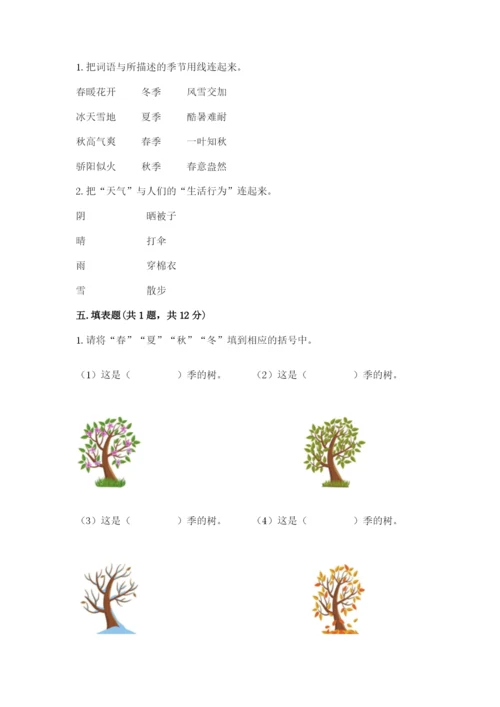 1. 把词语与所描述的季节用线连起来。

春暖花开　　冬季　　风雪交加

冰天雪地　　夏季　　酷暑难耐

秋高气爽　　春季　　一叶知秋

骄阳似火　　秋季　　春意盎然

2. 把“天气”与人们的“生活行为”连起来。

阴　　晒被子

晴　　打伞

雨　　穿棉衣

雪　　散步

五. 填表题（共 1 题，共 12 分）

1. 请将“春”“夏”“秋”“冬”填到相应的括号中。

（1）这是（　　）季的树。　（2）这是（　　）季的树。

（3）这是（　　）季的树。　（4）这是（　　）季的树。